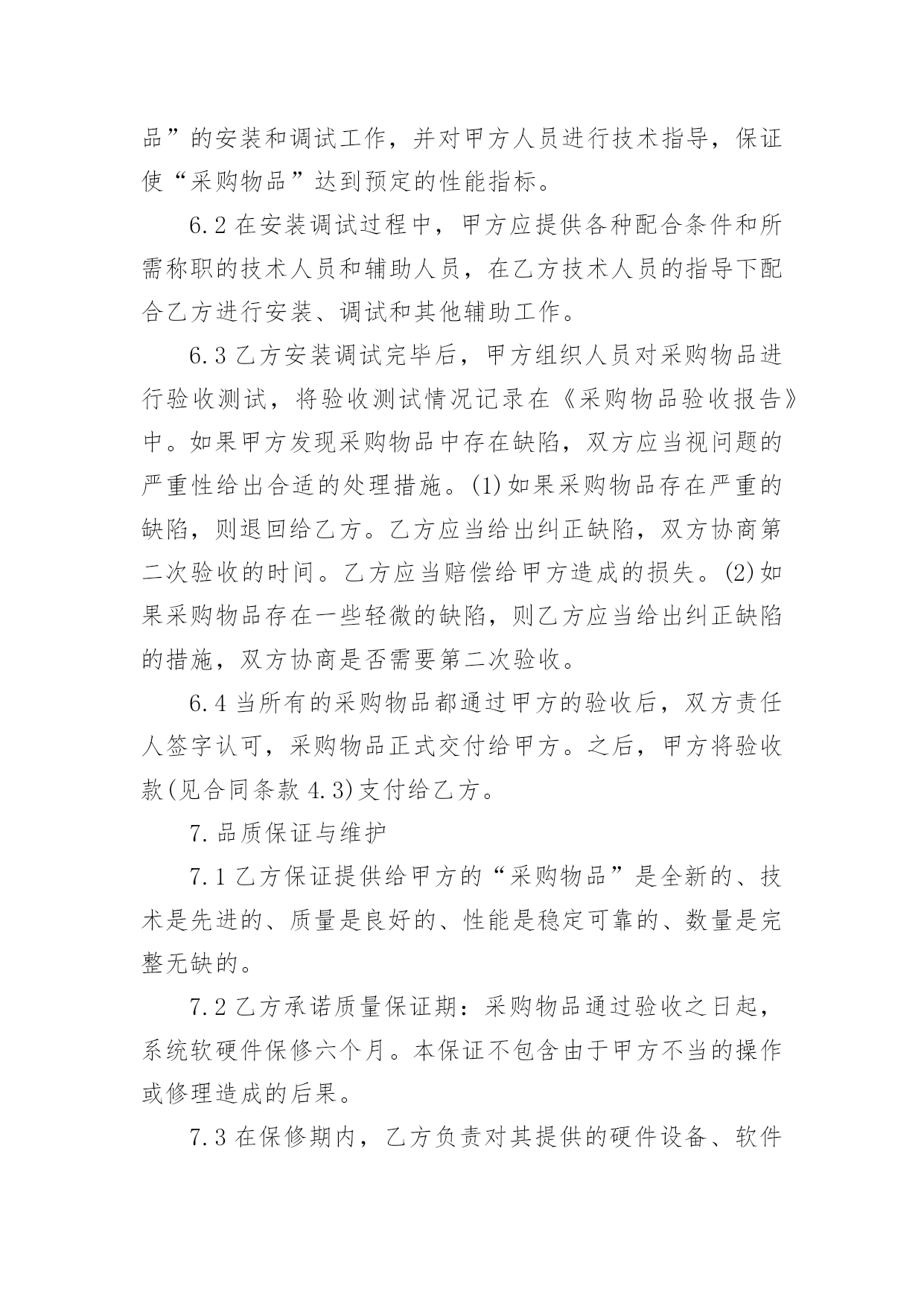 品”的安装和调试工作，并对甲方人员进行技术指导，保证使“采购物品”达到预定的性能指标。

6.2 在安装调试过程中，甲方应提供各种配合条件和所需称职的技术人员和辅助人员，在乙方技术人员的指导下配合乙方进行安装、调试和其他辅助工作。

6.3 乙方安装调试完毕后，甲方组织人员对采购物品进行验收测试，将验收测试情况记录在《采购物品验收报告》中。如果甲方发现采购物品中存在缺陷，双方应当视问题的严重性给出合适的处理措施。(1)如果采购物品存在严重的缺陷，则退回给乙方。乙方应当给出纠正缺陷，双方协商第二次验收的时间。乙方应当赔偿给甲方造成的损失。(2)如果采购物品存在一些轻微的缺陷，则乙方应当给出纠正缺陷的措施，双方协商是否需要第二次验收。

6.4 当所有的采购物品都通过甲方的验收后，双方责任人签字认可，采购物品正式交付给甲方。之后，甲方将验收款(见合同条款 4.3)支付给乙方。

7.品质保证与维护

7.1 乙方保证提供给甲方的“采购物品”是全新的、技术是先进的、质量是良好的、性能是稳定可靠的、数量是完整无缺的。

7.2 乙方承诺质量保证期：采购物品通过验收之日起，系统软硬件保修六个月。本保证不包含由于甲方不当的操作或修理造成的后果。

7.3 在保修期内，乙方负责对其提供的硬件设备、软件